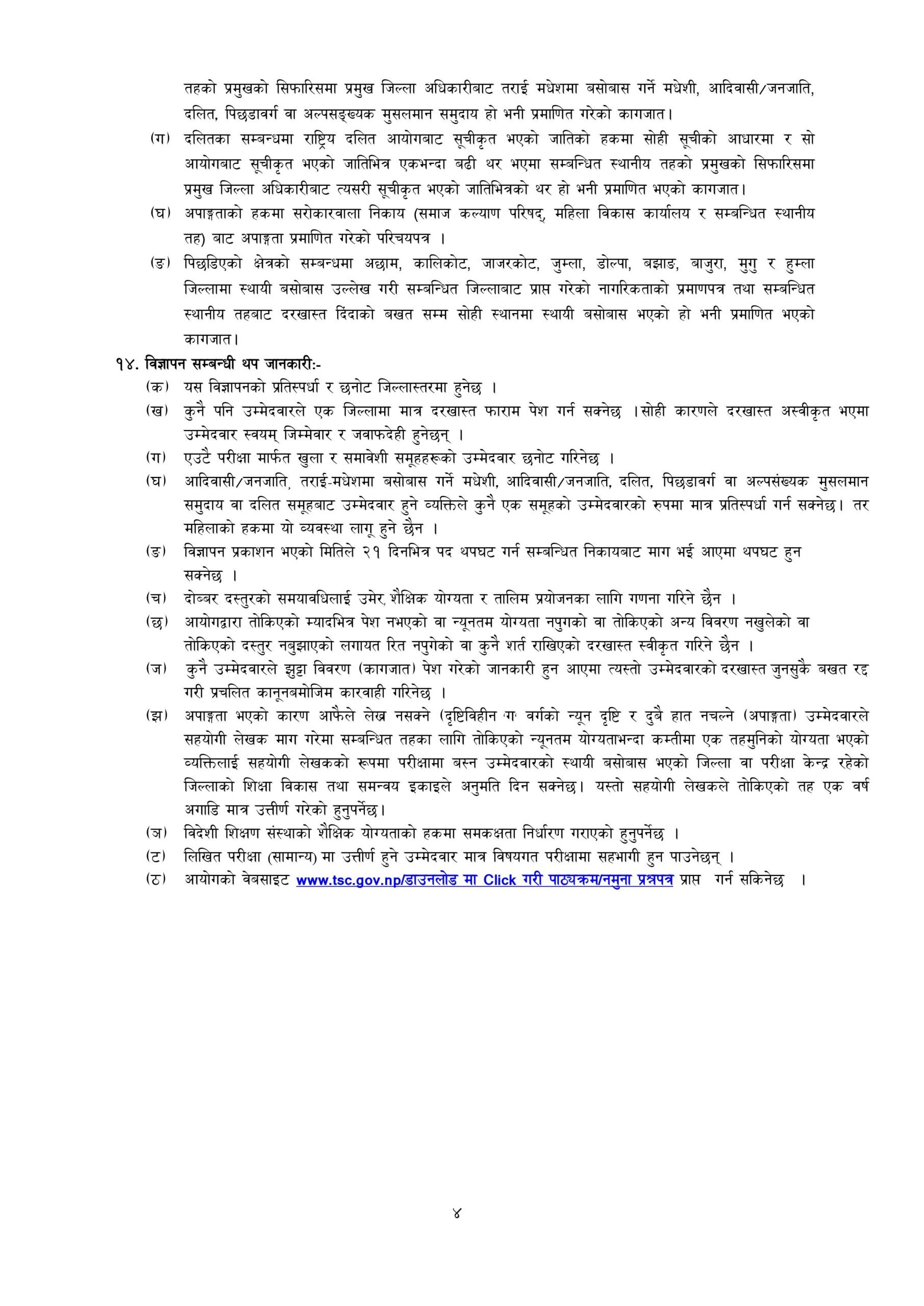 तहको प्रमुखको सिफारिसमा प्रमुख जिल्ला अधिकारीबाट तराई मधेशमा बसोबास गर्ने मधेशी, आदिवासी/जनजाति, दलित, पिछडावर्ग वा अल्पसङ्ख्यक मुसलमान समुदाय हो भनी प्रमाणित गरेको कागजात।

(ग) दलितका सम्बन्धमा राष्ट्रिय दलित आयोगबाट सूचीकृत भएको जातिको हकमा सोही सूचीको आधारमा र सो आयोगबाट सूचीकृत भएको जातिभित्र एकभन्दा बढी थर भएमा सम्बन्धित स्थानीय तहको प्रमुखको सिफारिसमा प्रमुख जिल्ला अधिकारीबाट त्यसरी सूचीकृत भएको जातिभित्रको थर हो भनी प्रमाणित भएको कागजात।

(घ) अपाङ्गताको हकमा सरोकारवाला निकाय (समाज कल्याण परिषद्, महिला विकास कार्यालय र सम्बन्धित स्थानीय तह) बाट अपाङ्गता प्रमाणित गरेको परिचयपत्र ।

(ङ) पिछडिएको क्षेत्रको सम्बन्धमा अछाम, कालिकोट, जाजरकोट, जुम्ला, डोल्पा, बझाङ, बाजुरा, मुगु र हुम्ला जिल्लामा स्थायी बसोबास उल्लेख गरी सम्बन्धित जिल्लाबाट प्राप्त गरेको नागरिकताको प्रमाणपत्र तथा सम्बन्धित स्थानीय तहबाट दरखास्त दिंदाको बखत सम्म सोही स्थानमा स्थायी बसोबास भएको हो भनी प्रमाणित भएको कागजात।

१४. विज्ञापन सम्बन्धी थप जानकारी:-

(क) यस विज्ञापनको प्रतिस्पर्धा र छनोट जिल्लास्तरमा हुनेछ ।

(ख) कुनै पनि उम्मेदवारले एक जिल्लामा मात्र दरखास्त फाराम पेश गर्न सक्नेछ ।सोही कारणले दरखास्त अस्वीकृत भएमा उम्मेदवार स्वयम् जिम्मेवार र जवाफदेही हुनेछन् ।

(ग) एउटै परीक्षा मार्फत खुला र समावेशी समूहहरूको उम्मेदवार छनोट गरिनेछ ।

(घ) आदिवासी/जनजाति, तराई-मधेशमा बसोबास गर्ने मधेशी, आदिवासी/जनजाति, दलित, पिछडावर्ग वा अल्पसंख्यक मुसलमान समुदाय वा दलित समूहबाट उम्मेदवार हुने व्यक्तिले कुनै एक समूहको उम्मेदवारको रुपमा मात्र प्रतिस्पर्धा गर्न सक्नेछ। तर महिलाको हकमा यो व्यवस्था लागू हुने छैन ।

(ङ) विज्ञापन प्रकाशन भएको मितिले २१ दिनभित्र पद थपघट गर्न सम्बन्धित निकायबाट माग भई आएमा थपघट हुन सक्नेछ ।

(च) दोब्बर दस्तुरको समयावधिलाई उमेर, शैक्षिक योग्यता र तालिम प्रयोजनका लागि गणना गरिने छैन ।

(छ) आयोगद्वारा तोकिएको म्यादभित्र पेश नभएको वा न्यूनतम योग्यता नपुगको वा तोकिएको अन्य विवरण नखुलेको वा तोकिएको दस्तुर नबुझाएको लगायत रित नपुगेको वा कुनै शर्त राखिएको दरखास्त स्वीकृत गरिने छैन ।

(ज) कुनै उम्मेदवारले झुट्टा विवरण (कागजात) पेश गरेको जानकारी हुन आएमा त्यस्तो उम्मेदवारको दरखास्त जुनसुकै बखत रद्द गरी प्रचलित कानूनबमोजिम कारवाही गरिनेछ ।

(झ) अपाङ्गता भएको कारण आफैले लेख्न नसक्ने (दृष्टिविहीन 'ग' वर्गको न्यून दृष्टि र दुबै हात नचल्ने (अपाङ्गता) उम्मेदवारले सहयोगी लेखक माग गरेमा सम्बन्धित तहका लागि तोकिएको न्यूनतम योग्यताभन्दा कम्तीमा एक तहमुनिको योग्यता भएको व्यक्तिलाई सहयोगी लेखकको रूपमा परीक्षामा बस्न उम्मेदवारको स्थायी बसोबास भएको जिल्ला वा परीक्षा केन्द्र रहेको जिल्लाको शिक्षा विकास तथा समन्वय इकाइले अनुमति दिन सक्नेछ। यस्तो सहयोगी लेखकले तोकिएको तह एक वर्ष अगाडि मात्र उत्तीर्ण गरेको हुनुपर्नेछ।

(ञ) विदेशी शिक्षण संस्थाको शैक्षिक योग्यताको हकमा समकक्षता निर्धारण गराएको हुनुपर्नेछ ।

(ट) लिखित परीक्षा (सामान्य) मा उत्तीर्ण हुने उम्मेदवार मात्र विषयगत परीक्षामा सहभागी हुन पाउनेछन् ।

(ठ) आयोगको वेबसाइट www.tsc.gov.np/डाउनलोड मा Click गरी पाठ्यक्रम/नमुना प्रश्नपत्र प्राप्त गर्न सकिनेछ ।

४